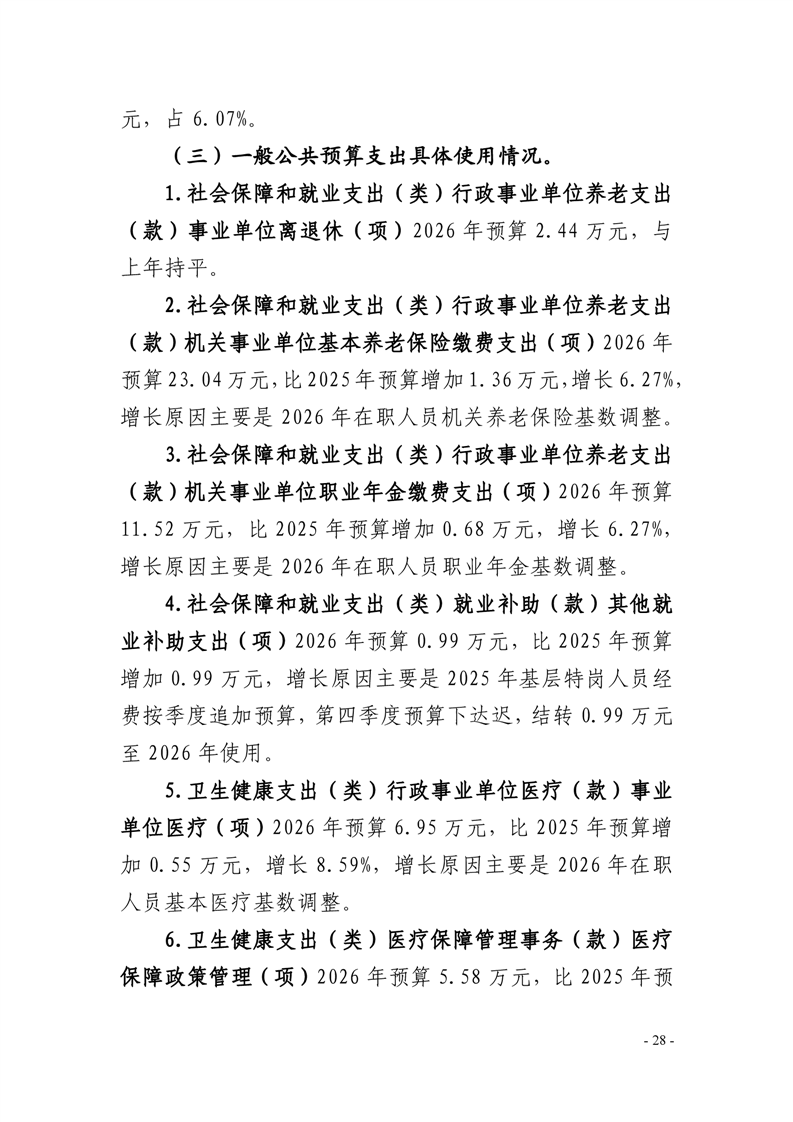 元，占 6.07%。

（三）一般公共预算支出具体使用情况。

1.社会保障和就业支出（类）行政事业单位养老支出（款）事业单位离退休（项）2026 年预算 2.44 万元，与上年持平。

2.社会保障和就业支出（类）行政事业单位养老支出（款）机关事业单位基本养老保险缴费支出（项）2026 年预算 23.04 万元，比 2025 年预算增加 1.36 万元，增长 6.27%，增长原因主要是 2026 年在职人员机关养老保险基数调整。

3.社会保障和就业支出（类）行政事业单位养老支出（款）机关事业单位职业年金缴费支出（项）2026 年预算 11.52 万元，比 2025 年预算增加 0.68 万元，增长 6.27%，增长原因主要是 2026 年在职人员职业年金基数调整。

4.社会保障和就业支出（类）就业补助（款）其他就业补助支出（项）2026 年预算 0.99 万元，比 2025 年预算增加 0.99 万元，增长原因主要是 2025 年基层特岗人员经费按季度追加预算，第四季度预算下达迟，结转 0.99 万元至 2026 年使用。

5.卫生健康支出（类）行政事业单位医疗（款）事业单位医疗（项）2026 年预算 6.95 万元，比 2025 年预算增加 0.55 万元，增长 8.59%，增长原因主要是 2026 年在职人员基本医疗基数调整。

6.卫生健康支出（类）医疗保障管理事务（款）医疗保障政策管理（项）2026 年预算 5.58 万元，比 2025 年预

- 28 -